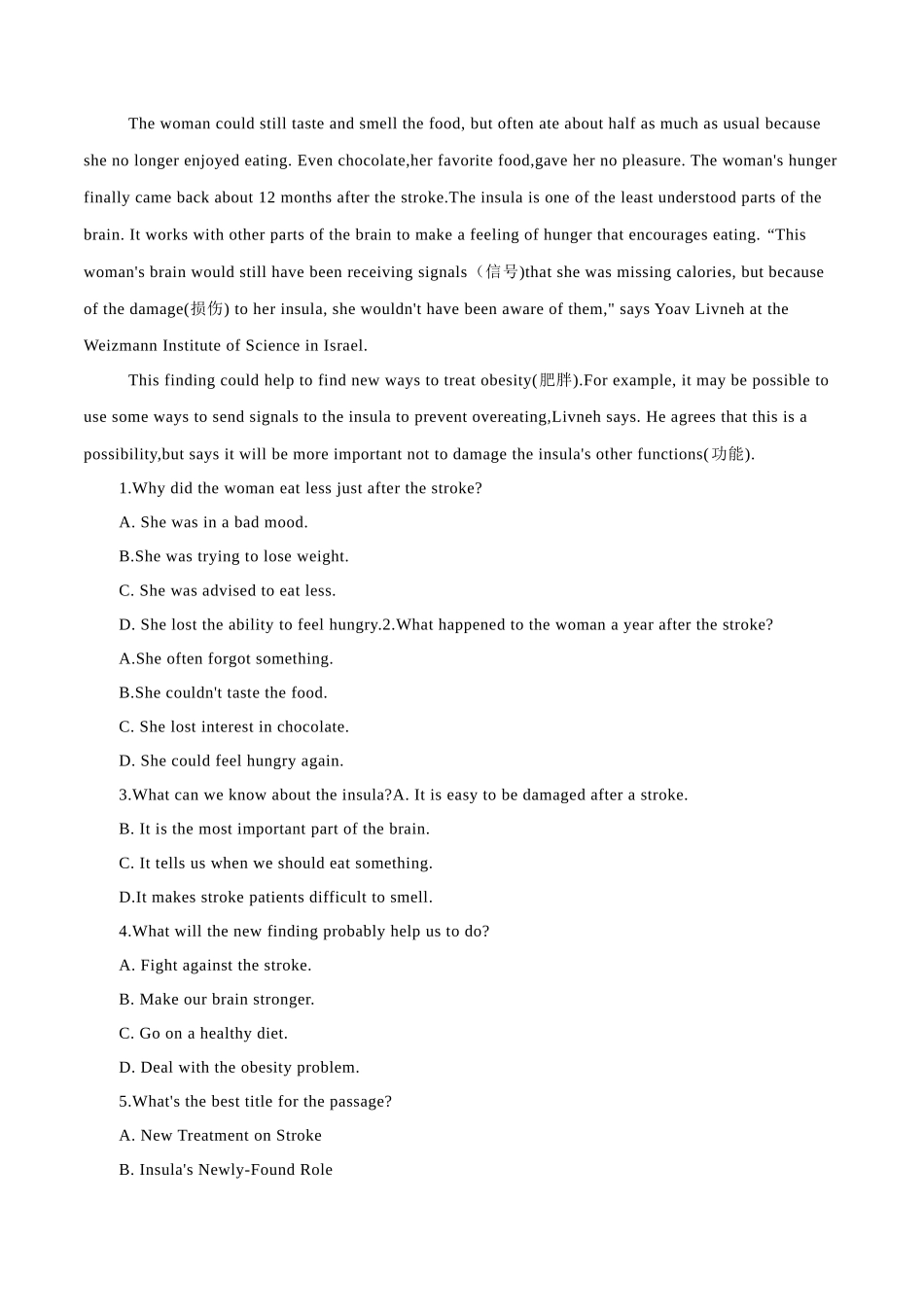 The woman could still taste and smell the food, but often ate about half as much as usual because she no longer enjoyed eating. Even chocolate,her favorite food,gave her no pleasure. The woman's hunger finally came back about 12 months after the stroke.The insula is one of the least understood parts of the brain. It works with other parts of the brain to make a feeling of hunger that encourages eating. “This woman's brain would still have been receiving signals（信号)that she was missing calories, but because of the damage(损伤) to her insula, she wouldn't have been aware of them," says Yoav Livneh at the Weizmann Institute of Science in Israel.

This finding could help to find new ways to treat obesity(肥胖).For example, it may be possible to use some ways to send signals to the insula to prevent overeating,Livneh says. He agrees that this is a possibility,but says it will be more important not to damage the insula's other functions(功能).

1.Why did the woman eat less just after the stroke?

A. She was in a bad mood.

B.She was trying to lose weight.

C. She was advised to eat less.

D. She lost the ability to feel hungry.2.What happened to the woman a year after the stroke?

A.She often forgot something.

B.She couldn't taste the food.

C. She lost interest in chocolate.

D. She could feel hungry again.

3.What can we know about the insula?A. It is easy to be damaged after a stroke.

B. It is the most important part of the brain.

C. It tells us when we should eat something.

D.It makes stroke patients difficult to smell.

4.What will the new finding probably help us to do?

A. Fight against the stroke.

B. Make our brain stronger.

C. Go on a healthy diet.

D. Deal with the obesity problem.

5.What's the best title for the passage?

A. New Treatment on Stroke

B. Insula's Newly-Found Role